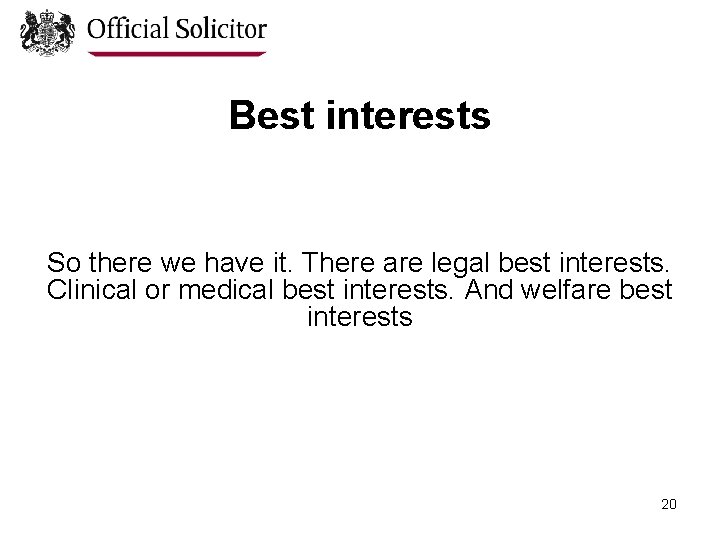 Official Solicitor

Best interests

So there we have it. There are legal best interests. Clinical or medical best interests. And welfare best interests

20